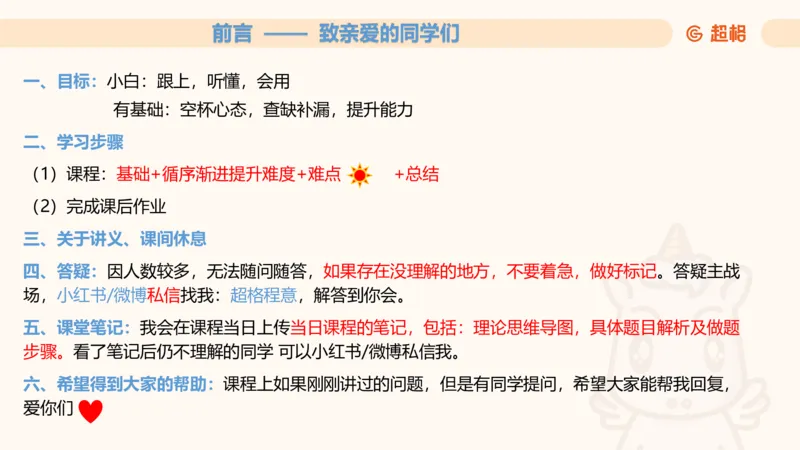 前言 —— 致亲爱的同学们

超格

一、目标：小白：跟上，听懂，会用

有基础：空杯心态，查缺补漏，提升能力

二、学习步骤

（1）课程：基础+循序渐进提升难度+难点 +总结

（2）完成课后作业

三、关于讲义、课间休息

四、答疑：因人数较多，无法随问随答，如果存在没理解的地方，不要着急，做好标记。答疑主战场，小红书/微博私信找我：超格程意，解答到你会。

五、课堂笔记：我会在课程当日上传当日课程的笔记，包括：理论思维导图，具体题目解析及做题步骤。看了笔记后仍不理解的同学 可以小红书/微博私信我。

六、希望得到大家的帮助：课程上如果刚刚讲过的问题，但是有同学提问，希望大家能帮我回复，爱你们